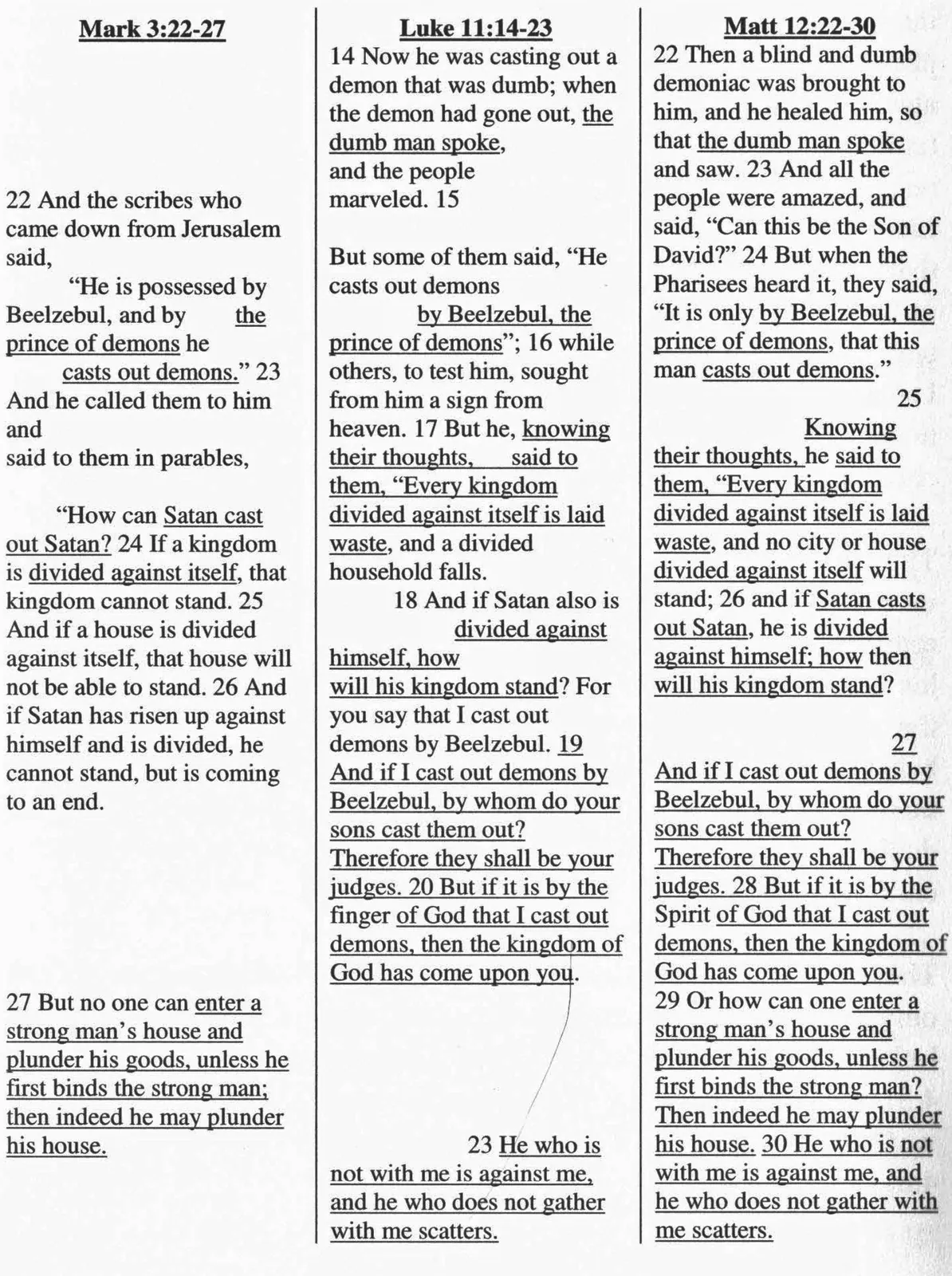 Mark 3:22-27

22 And the scribes who came down from Jerusalem said,

"He is possessed by Beelzebul, and by the prince of demons he casts out demons." 23 And he called them to him and said to them in parables,

"How can Satan cast out Satan? 24 If a kingdom is divided against itself, that kingdom cannot stand. 25 And if a house is divided against itself, that house will not be able to stand. 26 And if Satan has risen up against himself and is divided, he cannot stand, but is coming to an end.

27 But no one can enter a strong man's house and plunder his goods, unless he first binds the strong man; then indeed he may plunder his house.

Luke 11:14-23
14 Now he was casting out a demon that was dumb; when the demon had gone out, the dumb man spoke, and the people marveled. 15

But some of them said, "He casts out demons by Beelzebul, the prince of demons"; 16 while others, to test him, sought from him a sign from heaven. 17 But he, knowing their thoughts, said to them, "Every kingdom divided against itself is laid waste, and a divided household falls.

18 And if Satan also is divided against himself, how will his kingdom stand? For you say that I cast out demons by Beelzebul. 19 And if I cast out demons by Beelzebul, by whom do your sons cast them out? Therefore they shall be your judges. 20 But if it is by the finger of God that I cast out demons, then the kingdom of God has come upon you.

23 He who is not with me is against me, and he who does not gather with me scatters.

Matt 12:22-30
22 Then a blind and dumb demoniac was brought to him, and he healed him, so that the dumb man spoke and saw. 23 And all the people were amazed, and said, "Can this be the Son of David?" 24 But when the Pharisees heard it, they said, "It is only by Beelzebul, the prince of demons, that this man casts out demons."

25 Knowing their thoughts, he said to them, "Every kingdom divided against itself is laid waste, and no city or house divided against itself will stand; 26 and if Satan casts out Satan, he is divided against himself; how then will his kingdom stand?

27 And if I cast out demons by Beelzebul, by whom do your sons cast them out? Therefore they shall be your judges. 28 But if it is by the Spirit of God that I cast out demons, then the kingdom of God has come upon you. 29 Or how can one enter a strong man's house and plunder his goods, unless he first binds the strong man? Then indeed he may plunder his house. 30 He who is not with me is against me, and he who does not gather with me scatters.